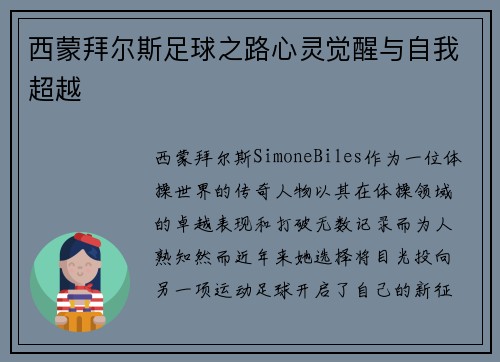 西蒙拜尔斯足球之路心灵觉醒与自我超越

西蒙拜尔斯SimoneBiles作为一位体操世界的传奇人物以其在体操领域的卓越表现和打破无数记录而为人熟知然而近年来她选择将目光投向另一项运动足球开启了自己的新征